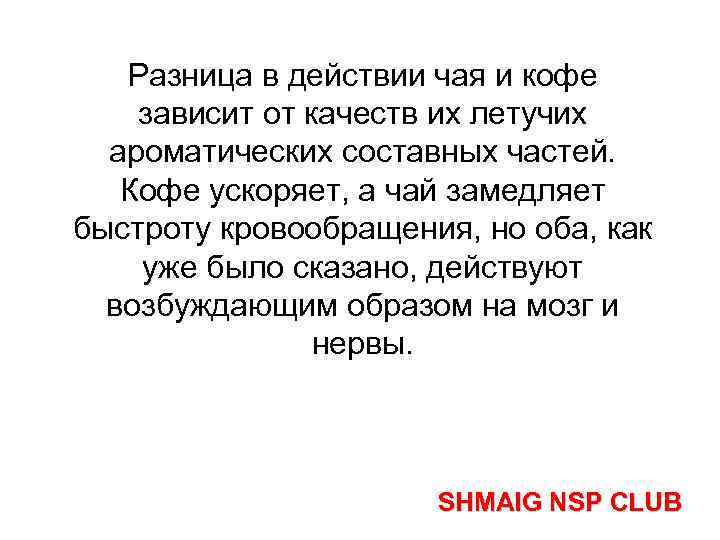 Разница в действии чая и кофе зависит от качеств их летучих ароматических составных частей. Кофе ускоряет, а чай замедляет быстроту кровообращения, но оба, как уже было сказано, действуют возбуждающим образом на мозг и нервы.

SHMAIG NSP CLUB